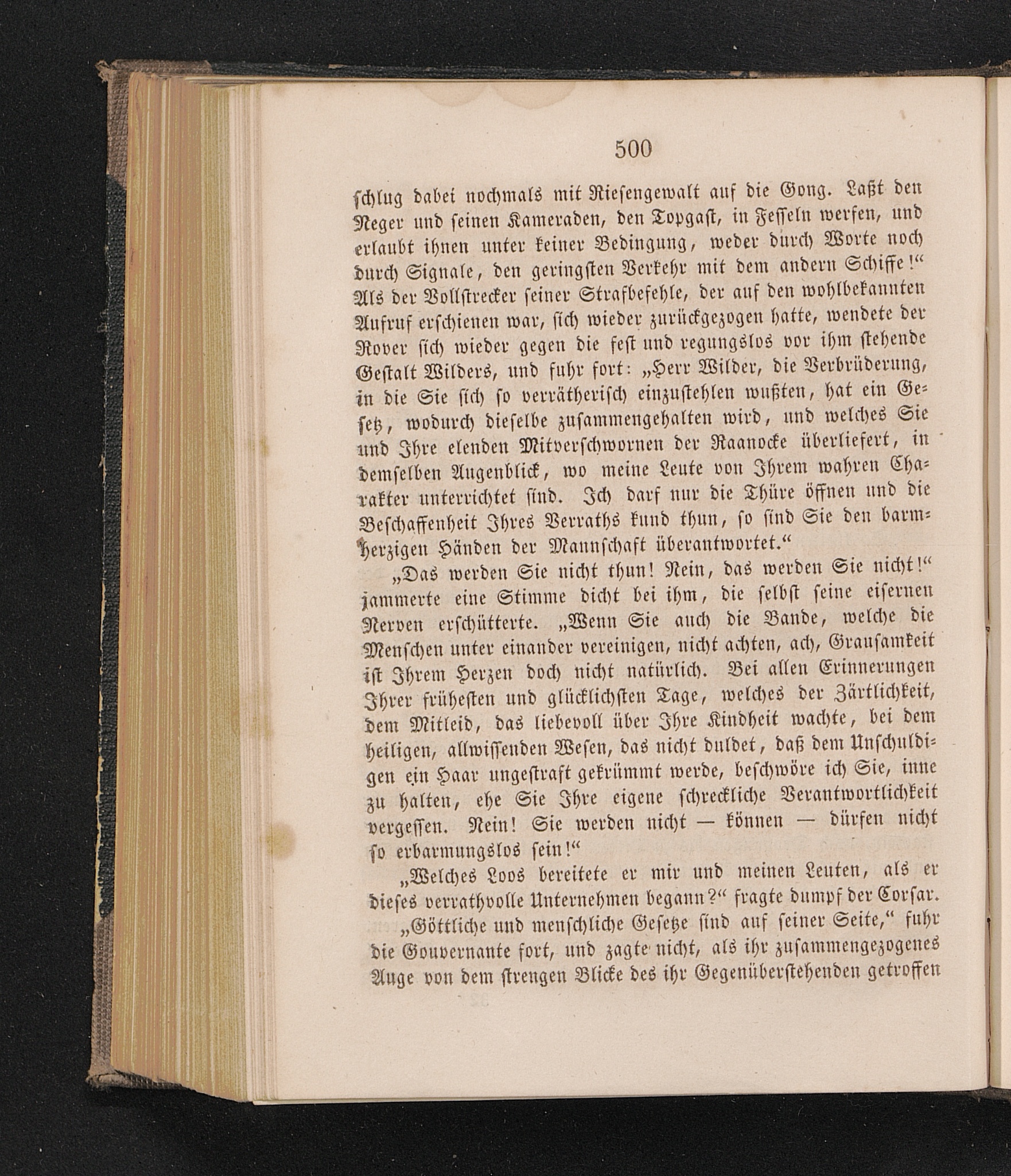 500

schlug dabei nochmals mit Riesengewalt auf die Gong. Laßt den Neger und seinen Kameraden, den Topgast, in Fesseln werfen, und erlaubt ihnen unter keiner Bedingung, weder durch Worte noch durch Signale, den geringsten Verkehr mit dem andern Schiffe!" Als der Vollstrecker seiner Strafbefehle, der auf den wohlbekannten Aufruf erschienen war, sich wieder zurückgezogen hatte, wendete der Rover sich wieder gegen die fest und regungslos vor ihm stehende Gestalt Wilders, und fuhr fort: „Herr Wilder, die Verbrüderung, in die Sie sich so verrätherisch einzustehlen wußten, hat ein Gesetz, wodurch dieselbe zusammengehalten wird, und welches Sie und Ihre elenden Mitverschwornen der Raanocke überliefert, in demselben Augenblick, wo meine Leute von Ihrem wahren Charakter unterrichtet sind. Ich darf nur die Thüre öffnen und die Beschaffenheit Ihres Verraths kund thun, so sind Sie den barmherzigen Händen der Mannschaft überantwortet."

„Das werden Sie nicht thun! Nein, das werden Sie nicht!" jammerte eine Stimme dicht bei ihm, die selbst seine eisernen Nerven erschütterte. „Wenn Sie auch die Bande, welche die Menschen unter einander vereinigen, nicht achten, ach, Grausamkeit ist Ihrem Herzen doch nicht natürlich. Bei allen Erinnerungen Ihrer frühesten und glücklichsten Tage, welches der Zärtlichkeit, dem Mitleid, das liebevoll über Ihre Kindheit wachte, bei dem heiligen, allwissenden Wesen, das nicht duldet, daß dem Unschuldigen ein Haar ungestraft gekrümmt werde, beschwöre ich Sie, inne zu halten, ehe Sie Ihre eigene schreckliche Verantwortlichkeit vergessen. Nein! Sie werden nicht — können — dürfen nicht so erbarmungslos sein!"

„Welches Loos bereitete er mir und meinen Leuten, als er dieses verrathvolle Unternehmen begann?" fragte dumpf der Corsar.

„Göttliche und menschliche Gesetze sind auf seiner Seite," fuhr die Gouvernante fort, und zagte nicht, als ihr zusammengezogenes Auge von dem strengen Blicke des ihr Gegenüberstehenden getroffen